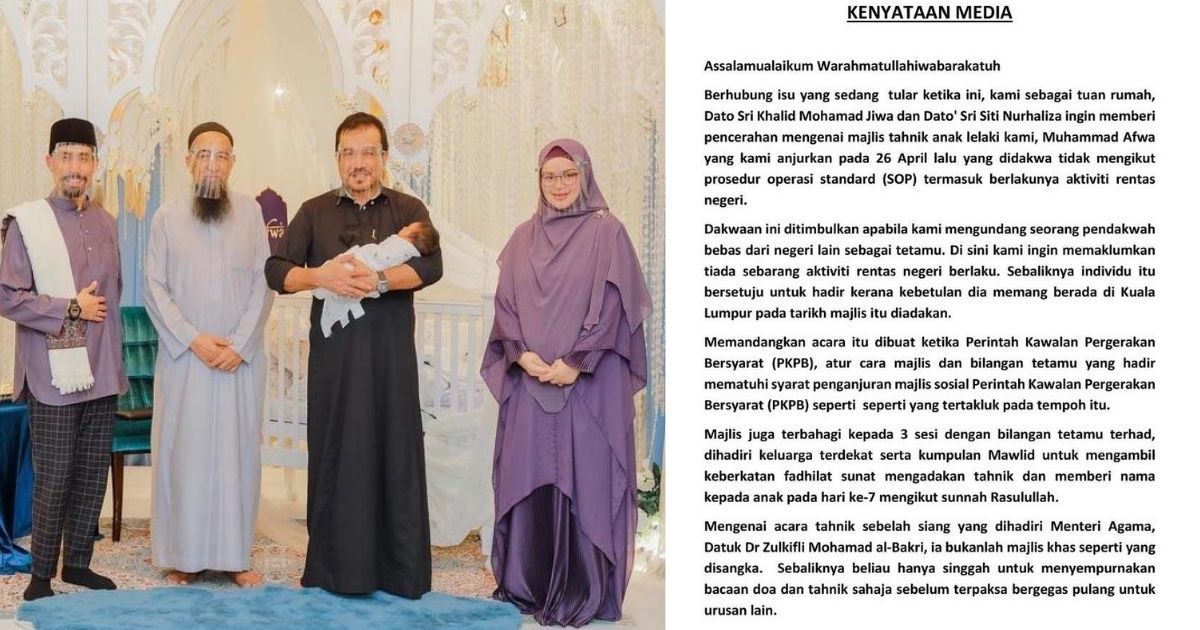 KENYATAAN MEDIA

Assalamualaikum Warahmatullahiwabarakatuh

Berhubung isu yang sedang tular ketika ini, kami sebagai tuan rumah, Dato Sri Khalid Mohamad Jiwa dan Dato' Sri Siti Nurhaliza ingin memberi pencerahan mengenai majlis tahnik anak lelaki kami, Muhammad Afwa yang kami anjurkan pada 26 April lalu yang didakwa tidak mengikut prosedur operasi standard (SOP) termasuk berlakunya aktiviti rentas negeri.

Dakwaan ini ditimbulkan apabila kami mengundang seorang pendakwah bebas dari negeri lain sebagai tetamu. Di sini kami ingin memaklumkan tiada sebarang aktiviti rentas negeri berlaku. Sebaliknya individu itu bersetuju untuk hadir kerana kebetulan dia memang berada di Kuala Lumpur pada tarikh majlis itu diadakan.

Memandangkan acara itu dibuat ketika Perintah Kawalan Pergerakan Bersyarat (PKPB), atur cara majlis dan bilangan tetamu yang hadir mematuhi syarat penganjuran majlis sosial Perintah Kawalan Pergerakan Bersyarat (PKPB) seperti seperti yang tertakluk pada tempoh itu.

Majlis juga terbahagi kepada 3 sesi dengan bilangan tetamu terhad, dihadiri keluarga terdekat serta kumpulan Mawlid untuk mengambil keberkatan fadhilat sunat mengadakan tahnik dan memberi nama kepada anak pada hari ke-7 mengikut sunnah Rasulullah.

Mengenai acara tahnik sebelah siang yang dihadiri Menteri Agama, Datuk Dr Zulkifli Mohamad al-Bakri, ia bukanlah majlis khas seperti yang disangka. Sebaliknya beliau hanya singgah untuk menyempurnakan bacaan doa dan tahnik sahaja sebelum terpaksa bergegas pulang untuk urusan lain.